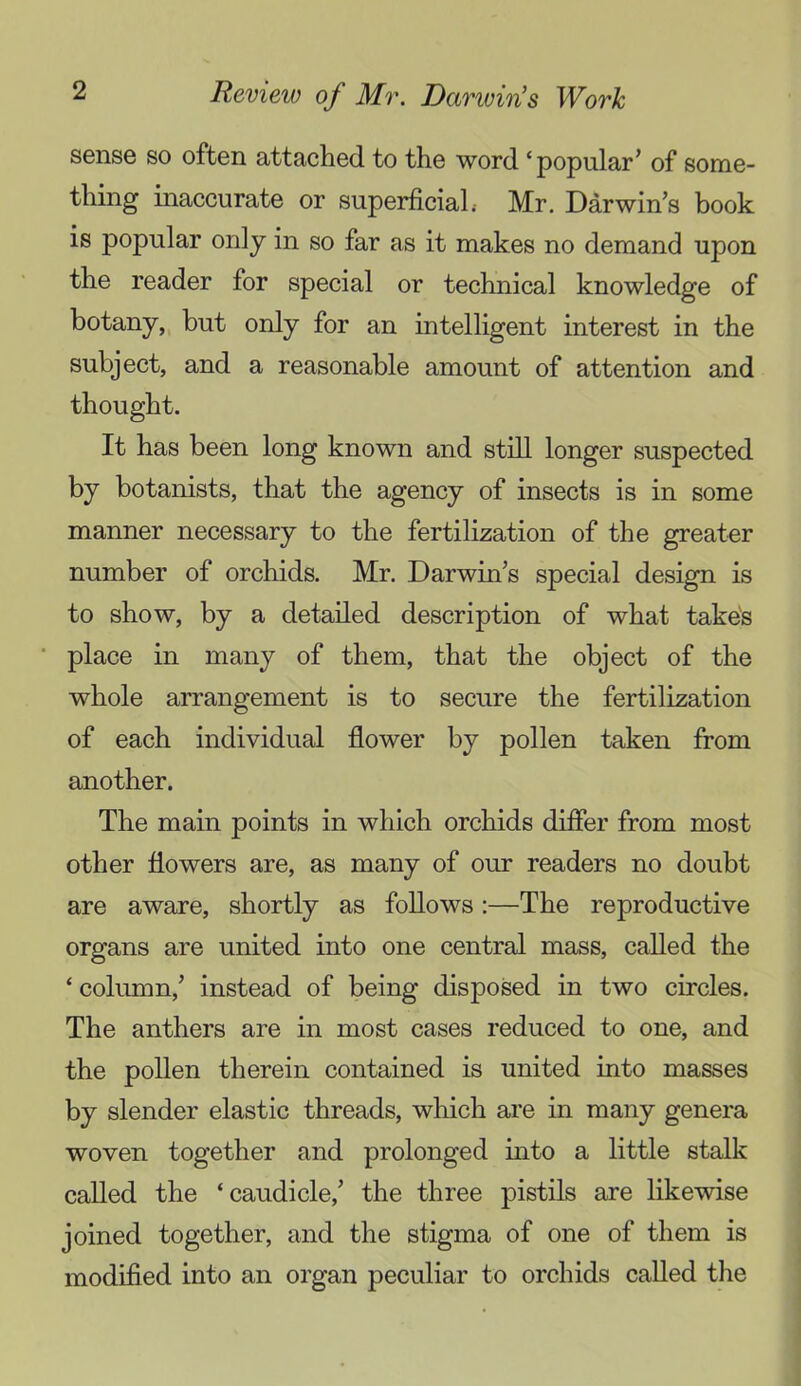 2 Review of Mr. Darwin's Work

sense so often attached to the word 'popular' of something inaccurate or superficial. Mr. Darwin's book is popular only in so far as it makes no demand upon the reader for special or technical knowledge of botany, but only for an intelligent interest in the subject, and a reasonable amount of attention and thought.

It has been long known and still longer suspected by botanists, that the agency of insects is in some manner necessary to the fertilization of the greater number of orchids. Mr. Darwin's special design is to show, by a detailed description of what takes place in many of them, that the object of the whole arrangement is to secure the fertilization of each individual flower by pollen taken from another.

The main points in which orchids differ from most other flowers are, as many of our readers no doubt are aware, shortly as follows :—The reproductive organs are united into one central mass, called the 'column,' instead of being disposed in two circles. The anthers are in most cases reduced to one, and the pollen therein contained is united into masses by slender elastic threads, which are in many genera woven together and prolonged into a little stalk called the 'caudicle,' the three pistils are likewise joined together, and the stigma of one of them is modified into an organ peculiar to orchids called the